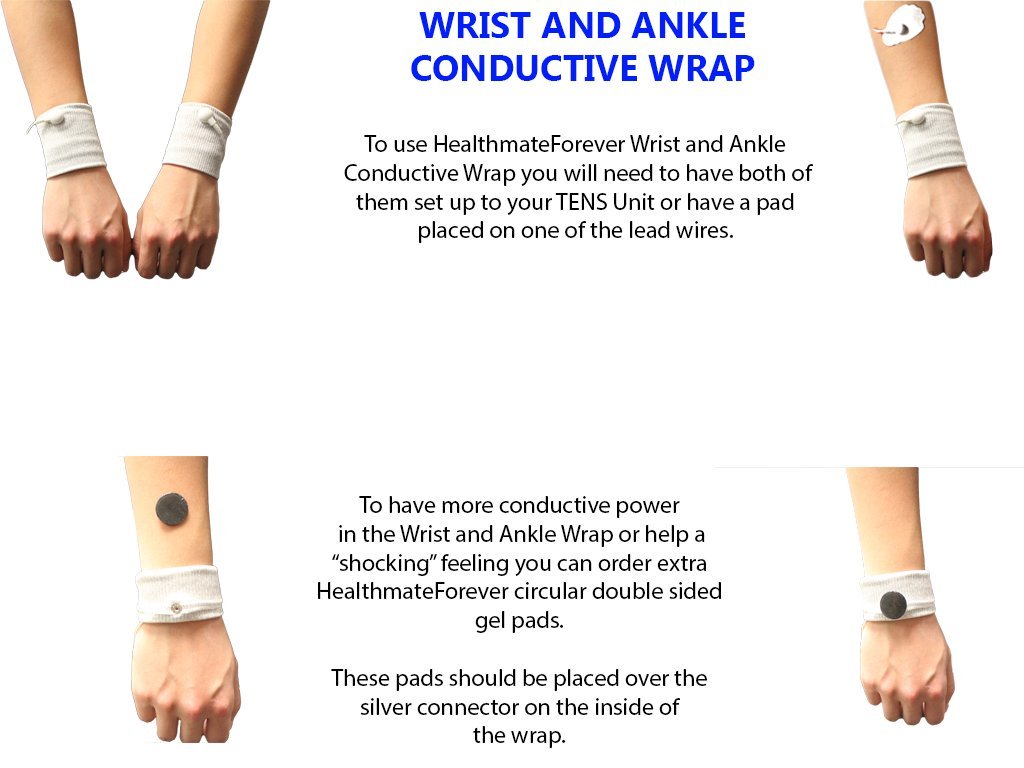 WRIST AND ANKLE CONDUCTIVE WRAP

To use HealthmateForever Wrist and Ankle Conductive Wrap you will need to have both of them set up to your TENS Unit or have a pad placed on one of the lead wires.

To have more conductive power in the Wrist and Ankle Wrap or help a "shocking" feeling you can order extra HealthmateForever circular double sided gel pads.

These pads should be placed over the silver connector on the inside of the wrap.